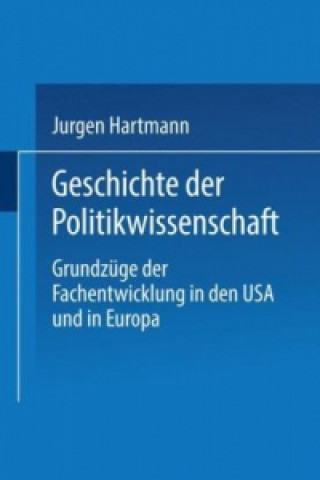 Jurgen Hartmann

Geschichte der Politikwissenschaft

Grundzüge der Fachentwicklung in den USA und in Europa